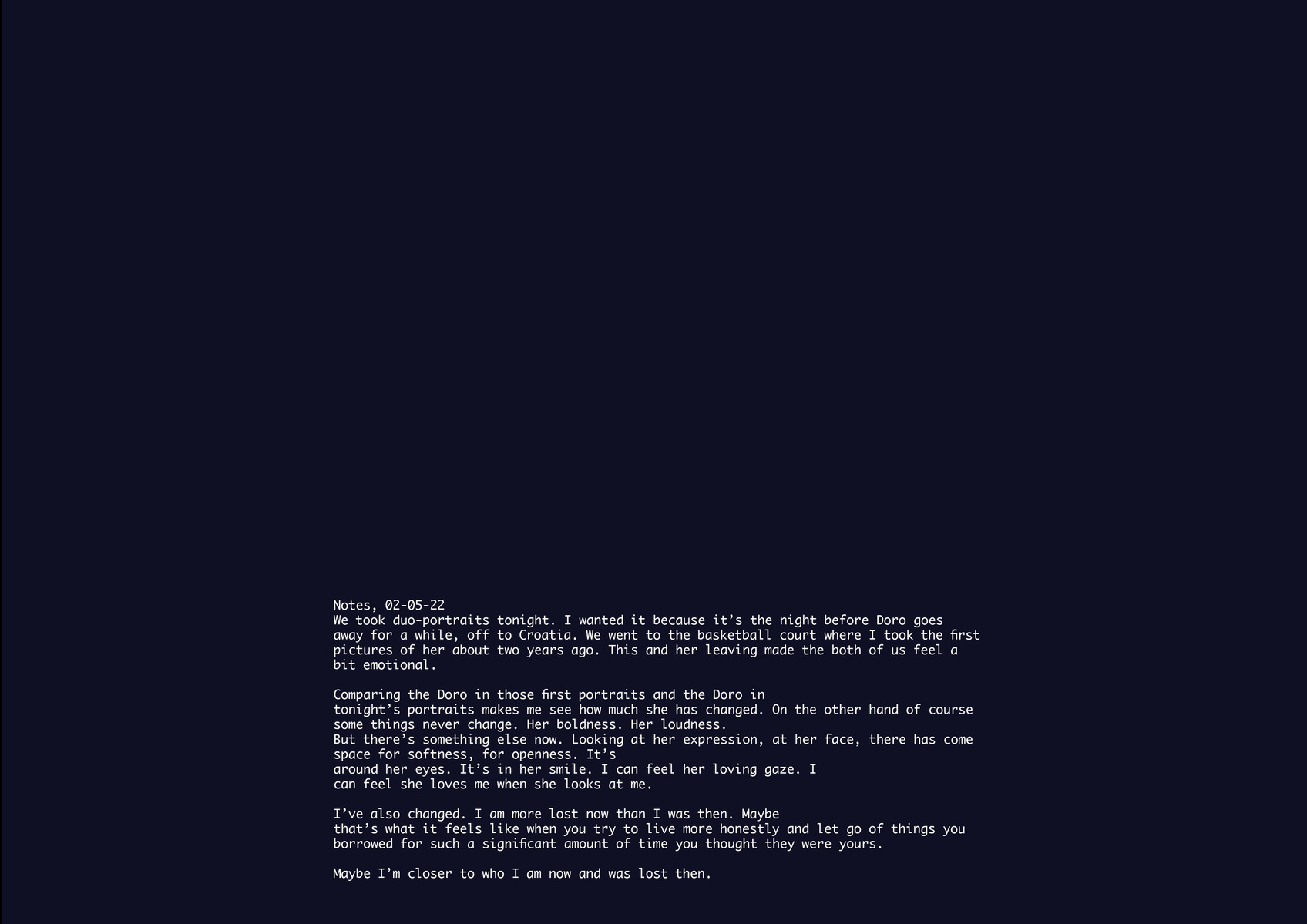 Notes, 02-05-22
We took duo-portraits tonight. I wanted it because it’s the night before Doro goes away for a while, off to Croatia. We went to the basketball court where I took the first pictures of her about two years ago. This and her leaving made the both of us feel a bit emotional.

Comparing the Doro in those first portraits and the Doro in tonight’s portraits makes me see how much she has changed. On the other hand of course some things never change. Her boldness. Her loudness.
But there’s something else now. Looking at her expression, at her face, there has come space for softness, for openness. It’s around her eyes. It’s in her smile. I can feel her loving gaze. I can feel she loves me when she looks at me.

I’ve also changed. I am more lost now than I was then. Maybe that’s what it feels like when you try to live more honestly and let go of things you borrowed for such a significant amount of time you thought they were yours.

Maybe I’m closer to who I am now and was lost then.